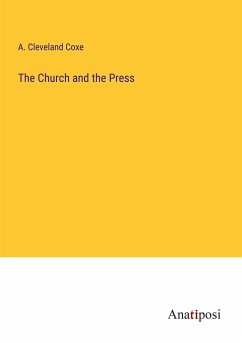 A. Cleveland Coxe

The Church and the Press

Anatiposi